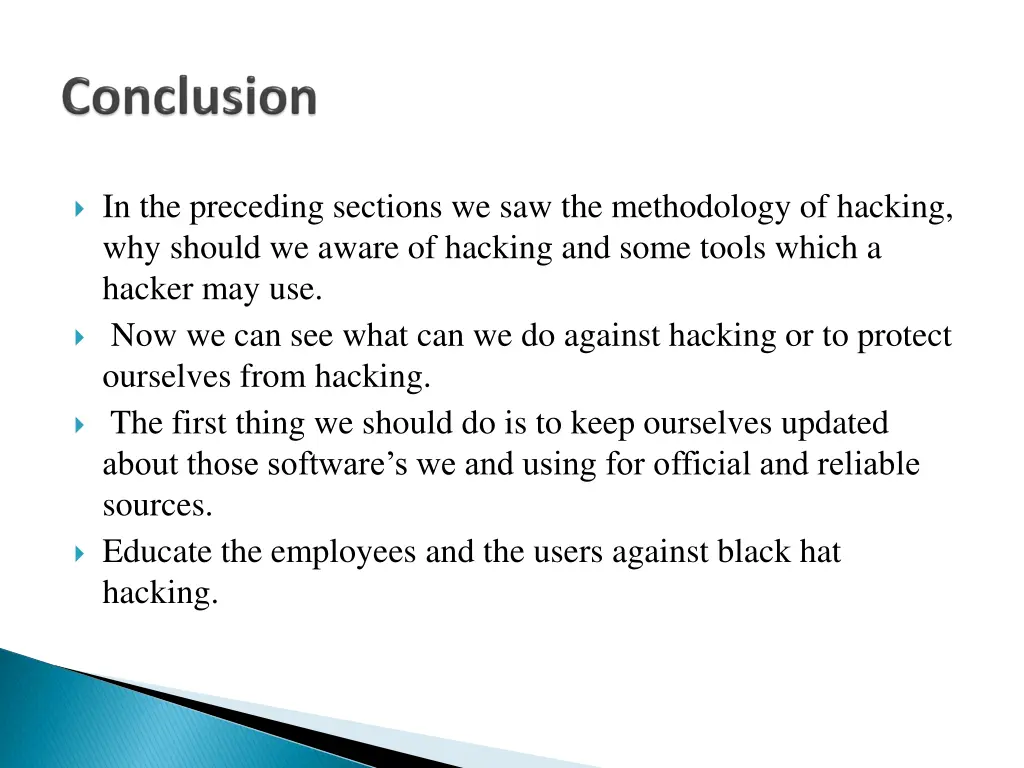 Conclusion

In the preceding sections we saw the methodology of hacking, why should we aware of hacking and some tools which a hacker may use.

Now we can see what can we do against hacking or to protect ourselves from hacking.

The first thing we should do is to keep ourselves updated about those software’s we and using for official and reliable sources.

Educate the employees and the users against black hat hacking.